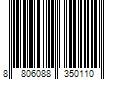 8 806088 350110